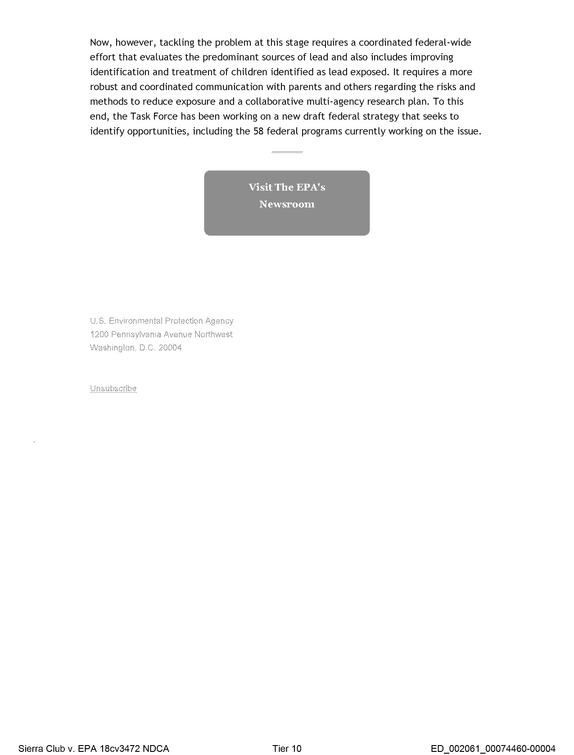 Now, however, tackling the problem at this stage requires a coordinated federal-wide effort that evaluates the predominant sources of lead and also includes improving identification and treatment of children identified as lead exposed. It requires a more robust and coordinated communication with parents and others regarding the risks and methods to reduce exposure and a collaborative multi-agency research plan. To this end, the Task Force has been working on a new draft federal strategy that seeks to identify opportunities, including the 58 federal programs currently working on the issue.

Visit The EPA's Newsroom

U.S. Environmental Protection Agency
1200 Pennsylvania Avenue Northwest
Washington, D.C. 20004

Unsubscribe

Sierra Club v. EPA 18cv3472 NDCA Tier 10 ED_002061_00074460-00004